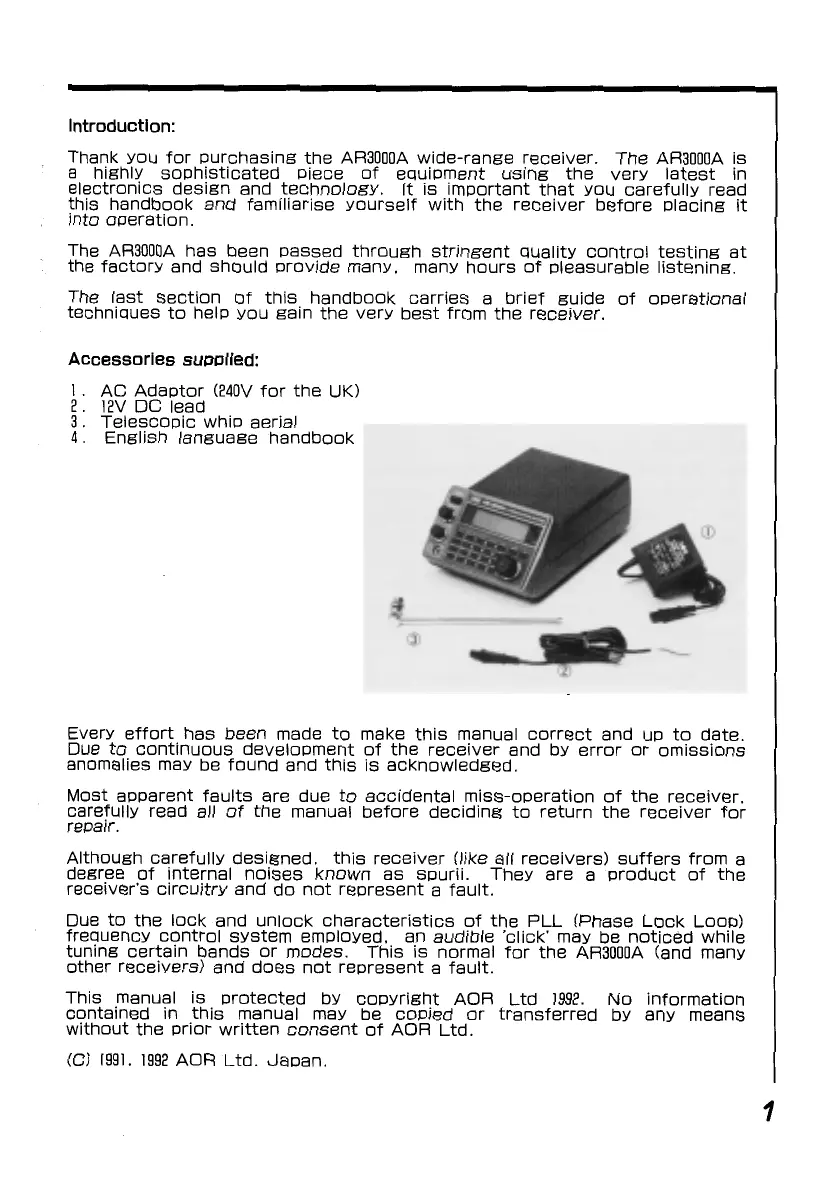 Introduction:

Thank you for purchasing the AR3000A wide-range receiver. The AR3000A is a highly sophisticated piece of equipment using the very latest in electronics design and technology. It is important that you carefully read this handbook and familiarise yourself with the receiver before placing it into operation.

The AR3000A has been passed through stringent quality control testing at the factory and should provide many, many hours of pleasurable listening.

The last section of this handbook carries a brief guide of operational techniques to help you gain the very best from the receiver.

Accessories supplied:

1. AC Adaptor (240V for the UK)
2. 12V DC lead
3. Telescopic whip aerial
4. English language handbook

①
③
②

Every effort has been made to make this manual correct and up to date. Due to continuous development of the receiver and by error or omissions anomalies may be found and this is acknowledged.

Most apparent faults are due to accidental miss-operation of the receiver, carefully read all of the manual before deciding to return the receiver for repair.

Although carefully designed, this receiver (like all receivers) suffers from a degree of internal noises known as spurii. They are a product of the receiver's circuitry and do not represent a fault.

Due to the lock and unlock characteristics of the PLL (Phase Lock Loop) frequency control system employed, an audible 'click' may be noticed while tuning certain bands or modes. This is normal for the AR3000A (and many other receivers) and does not represent a fault.

This manual is protected by copyright AOR Ltd 1992. No information contained in this manual may be copied or transferred by any means without the prior written consent of AOR Ltd.

(C) 1991, 1992 AOR Ltd. Japan.

1